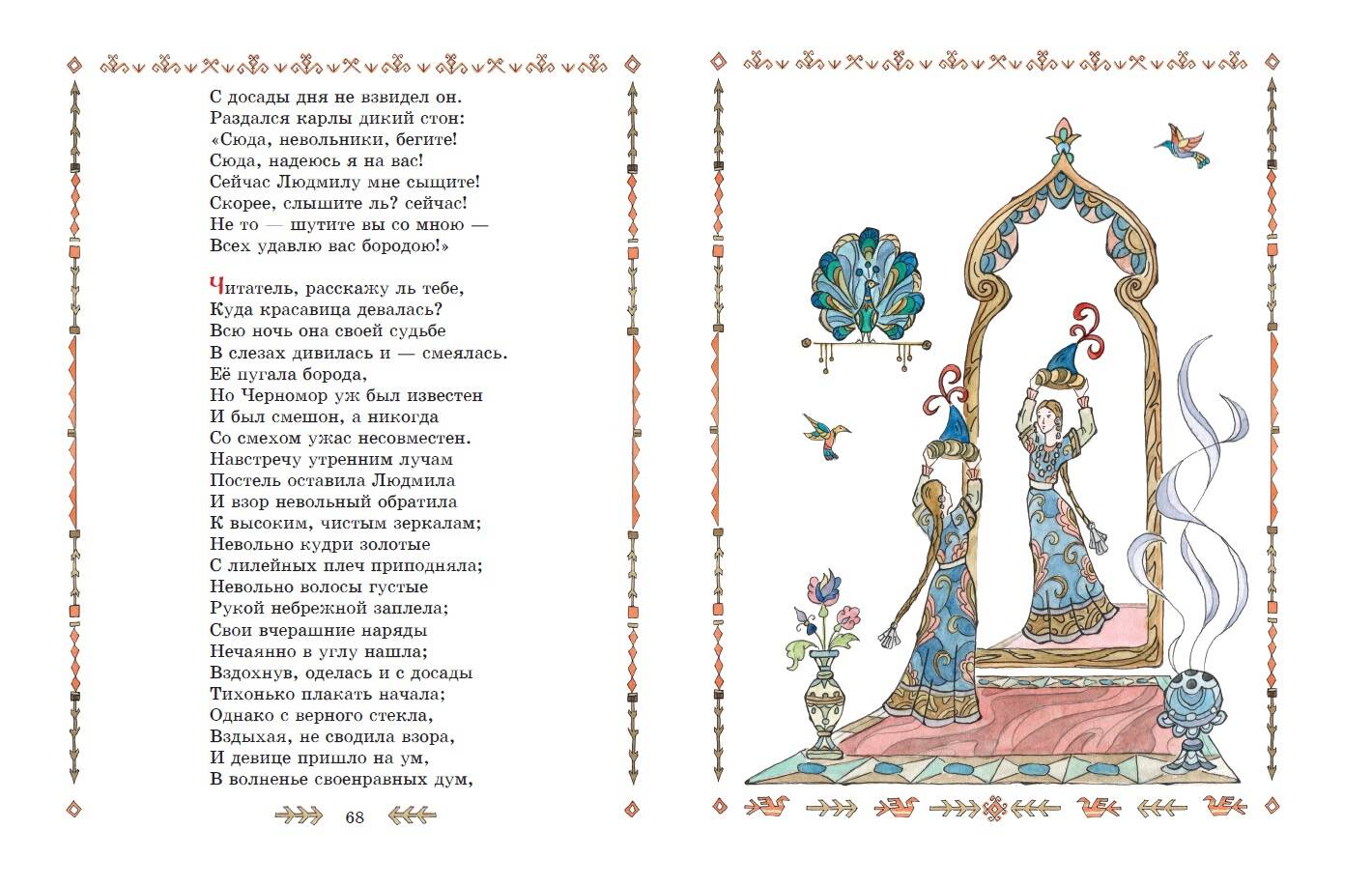 С досады дня не взвидел он.
Раздался карлы дикий стон:
«Сюда, невольники, бегите!
Сюда, надеюсь я на вас!
Сейчас Людмилу мне сыщите!
Скорее, слышите ль? сейчас!
Не то — шутите вы со мною —
Всех удавлю вас бородою!»

Читатель, расскажу ль тебе,
Куда красавица девалась?
Всю ночь она своей судьбе
В слезах дивилась и — смеялась.
Её пугала борода,
Но Черномор уж был известен
И был смешон, а никогда
Со смехом ужас несовместен.
Навстречу утренним лучам
Постель оставила Людмила
И взор невольный обратила
К высоким, чистым зеркалам;
Невольно кудри золотые
С лилейных плеч приподняла;
Невольно волосы густые
Рукой небрежной заплела;
Свои вчерашние наряды
Нечаянно в углу нашла;
Вздохнув, оделась и с досады
Тихонько плакать начала;
Однако с верного стекла,
Вздыхая, не сводила взора,
И девице пришло на ум,
В волненье своенравных дум,

68